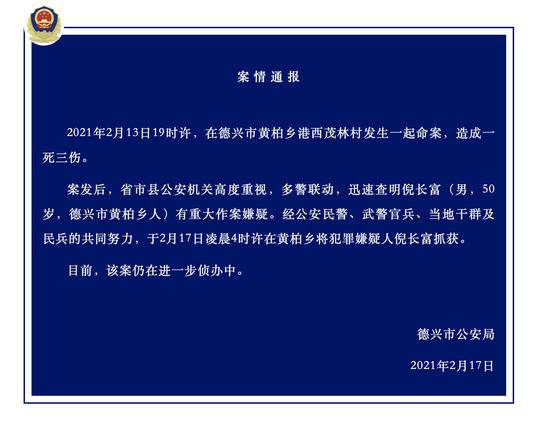 案情通报

2021年2月13日19时许，在德兴市黄柏乡港西茂林村发生一起命案，造成一死三伤。

案发后，省市县公安机关高度重视，多警联动，迅速查明倪长富（男，50岁，德兴市黄柏乡人）有重大作案嫌疑。经公安民警、武警官兵、当地干群及民兵的共同努力，于2月17日凌晨4时许在黄柏乡将犯罪嫌疑人倪长富抓获。

目前，该案仍在进一步侦办中。

德兴市公安局

2021年2月17日